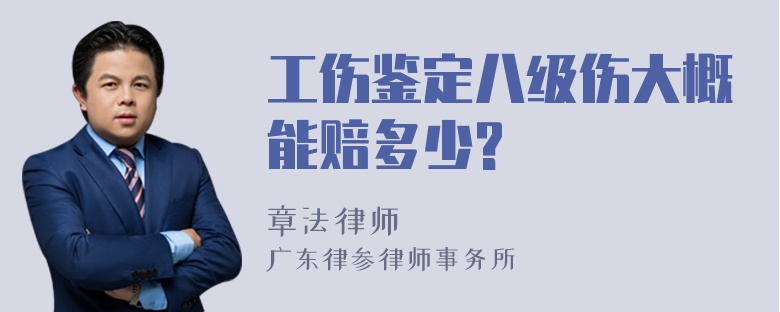 工伤鉴定八级伤大概能赔多少?

章法律师

广东律参律师事务所